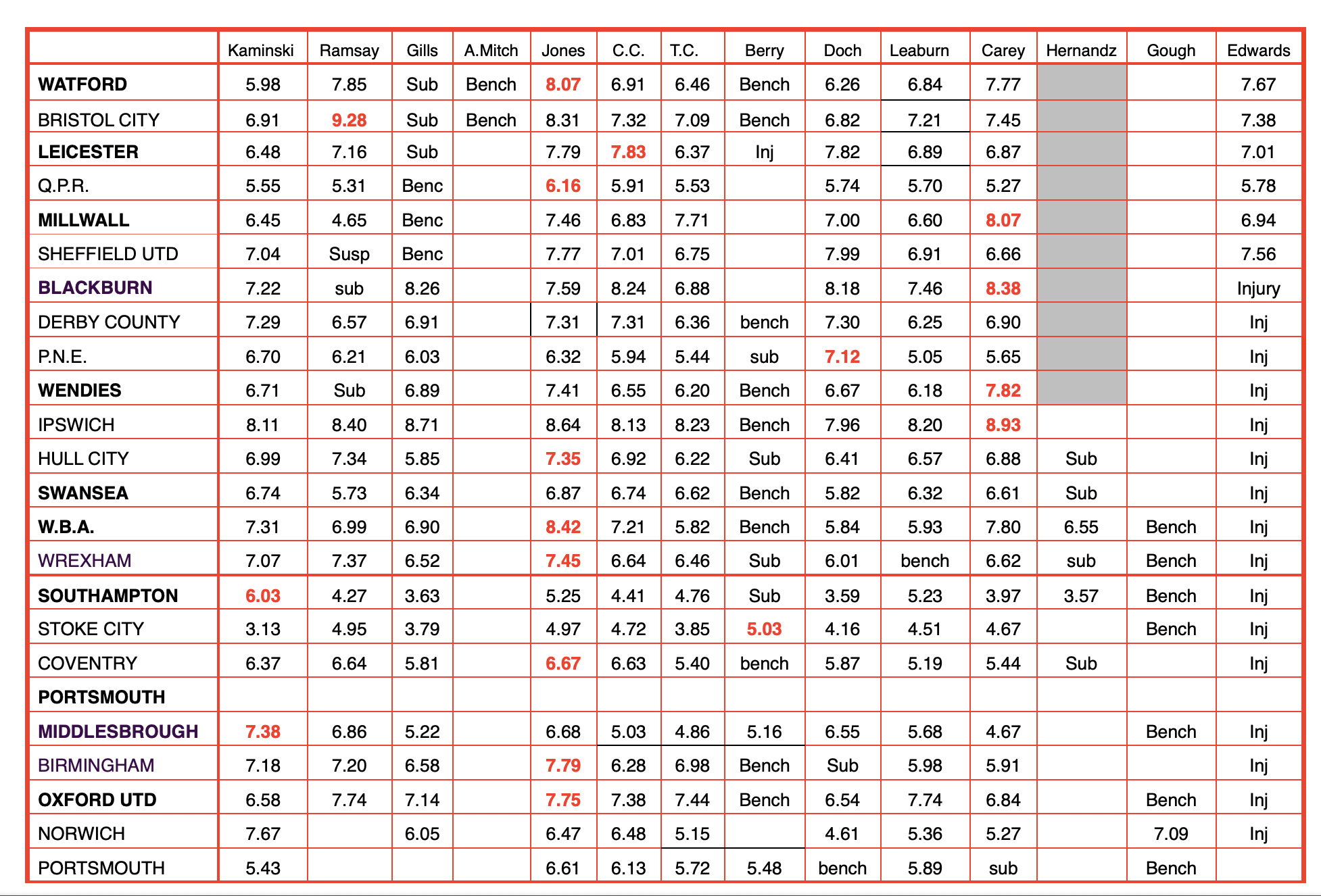 | | Kaminski | Ramsay | Gills | A.Mitch | Jones | C.C. | T.C. | Berry | Doch | Leaburn | Carey | Hernandz | Gough | Edwards |
|---|---|---|---|---|---|---|---|---|---|---|---|---|---|---|
| WATFORD | 5.98 | 7.85 | Sub | Bench | 8.07 | 6.91 | 6.46 | Bench | 6.26 | 6.84 | 7.77 | | | 7.67 |
| BRISTOL CITY | 6.91 | 9.28 | Sub | Bench | 8.31 | 7.32 | 7.09 | Bench | 6.82 | 7.21 | 7.45 | | | 7.38 |
| LEICESTER | 6.48 | 7.16 | Sub | | 7.79 | 7.83 | 6.37 | Inj | 7.82 | 6.89 | 6.87 | | | 7.01 |
| Q.P.R. | 5.55 | 5.31 | Benc | | 6.16 | 5.91 | 5.53 | | 5.74 | 5.70 | 5.27 | | | 5.78 |
| MILLWALL | 6.45 | 4.65 | Benc | | 7.46 | 6.83 | 7.71 | | 7.00 | 6.60 | 8.07 | | | 6.94 |
| SHEFFIELD UTD | 7.04 | Susp | Benc | | 7.77 | 7.01 | 6.75 | | 7.99 | 6.91 | 6.66 | | | 7.56 |
| BLACKBURN | 7.22 | sub | 8.26 | | 7.59 | 8.24 | 6.88 | | 8.18 | 7.46 | 8.38 | | | Injury |
| DERBY COUNTY | 7.29 | 6.57 | 6.91 | | 7.31 | 7.31 | 6.36 | bench | 7.30 | 6.25 | 6.90 | | | Inj |
| P.N.E. | 6.70 | 6.21 | 6.03 | | 6.32 | 5.94 | 5.44 | sub | 7.12 | 5.05 | 5.65 | | | Inj |
| WENDIES | 6.71 | Sub | 6.89 | | 7.41 | 6.55 | 6.20 | Bench | 6.67 | 6.18 | 7.82 | | | Inj |
| IPSWICH | 8.11 | 8.40 | 8.71 | | 8.64 | 8.13 | 8.23 | Bench | 7.96 | 8.20 | 8.93 | | | Inj |
| HULL CITY | 6.99 | 7.34 | 5.85 | | 7.35 | 6.92 | 6.22 | Sub | 6.41 | 6.57 | 6.88 | Sub | | Inj |
| SWANSEA | 6.74 | 5.73 | 6.34 | | 6.87 | 6.74 | 6.62 | Bench | 5.82 | 6.32 | 6.61 | Sub | | Inj |
| W.B.A. | 7.31 | 6.99 | 6.90 | | 8.42 | 7.21 | 5.82 | Bench | 5.84 | 5.93 | 7.80 | 6.55 | Bench | Inj |
| WREXHAM | 7.07 | 7.37 | 6.52 | | 7.45 | 6.64 | 6.46 | Sub | 6.01 | bench | 6.62 | sub | Bench | Inj |
| SOUTHAMPTON | 6.03 | 4.27 | 3.63 | | 5.25 | 4.41 | 4.76 | Sub | 3.59 | 5.23 | 3.97 | 3.57 | Bench | Inj |
| STOKE CITY | 3.13 | 4.95 | 3.79 | | 4.97 | 4.72 | 3.85 | 5.03 | 4.16 | 4.51 | 4.67 | | Bench | Inj |
| COVENTRY | 6.37 | 6.64 | 5.81 | | 6.67 | 6.63 | 5.40 | bench | 5.87 | 5.19 | 5.44 | Sub | | Inj |
| PORTSMOUTH | | | | | | | | | | | | | | |
| MIDDLESBROUGH | 7.38 | 6.86 | 5.22 | | 6.68 | 5.03 | 4.86 | 5.16 | 6.55 | 5.68 | 4.67 | | Bench | Inj |
| BIRMINGHAM | 7.18 | 7.20 | 6.58 | | 7.79 | 6.28 | 6.98 | Bench | Sub | 5.98 | 5.91 | | | Inj |
| OXFORD UTD | 6.58 | 7.74 | 7.14 | | 7.75 | 7.38 | 7.44 | Bench | 6.54 | 7.74 | 6.84 | | Bench | Inj |
| NORWICH | 7.67 | | 6.05 | | 6.47 | 6.48 | 5.15 | | 4.61 | 5.36 | 5.27 | | 7.09 | Inj |
| PORTSMOUTH | 5.43 | | | | 6.61 | 6.13 | 5.72 | 5.48 | bench | 5.89 | sub | | Bench | |